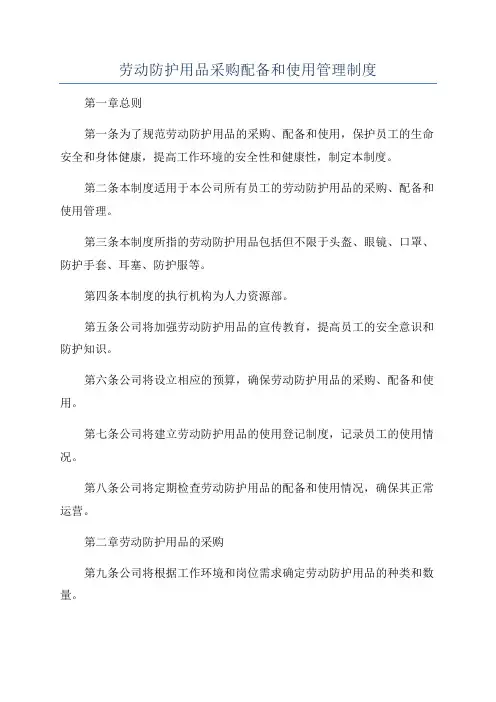 劳动防护用品采购配备和使用管理制度

第一章总则

第一条为了规范劳动防护用品的采购、配备和使用，保护员工的生命安全和身体健康，提高工作环境的安全性和健康性，制定本制度。

第二条本制度适用于本公司所有员工的劳动防护用品的采购、配备和使用管理。

第三条本制度所指的劳动防护用品包括但不限于头盔、眼镜、口罩、防护手套、耳塞、防护服等。

第四条本制度的执行机构为人力资源部。

第五条公司将加强劳动防护用品的宣传教育，提高员工的安全意识和防护知识。

第六条公司将设立相应的预算，确保劳动防护用品的采购、配备和使用。

第七条公司将建立劳动防护用品的使用登记制度，记录员工的使用情况。

第八条公司将定期检查劳动防护用品的配备和使用情况，确保其正常运营。

第二章劳动防护用品的采购

第九条公司将根据工作环境和岗位需求确定劳动防护用品的种类和数量。